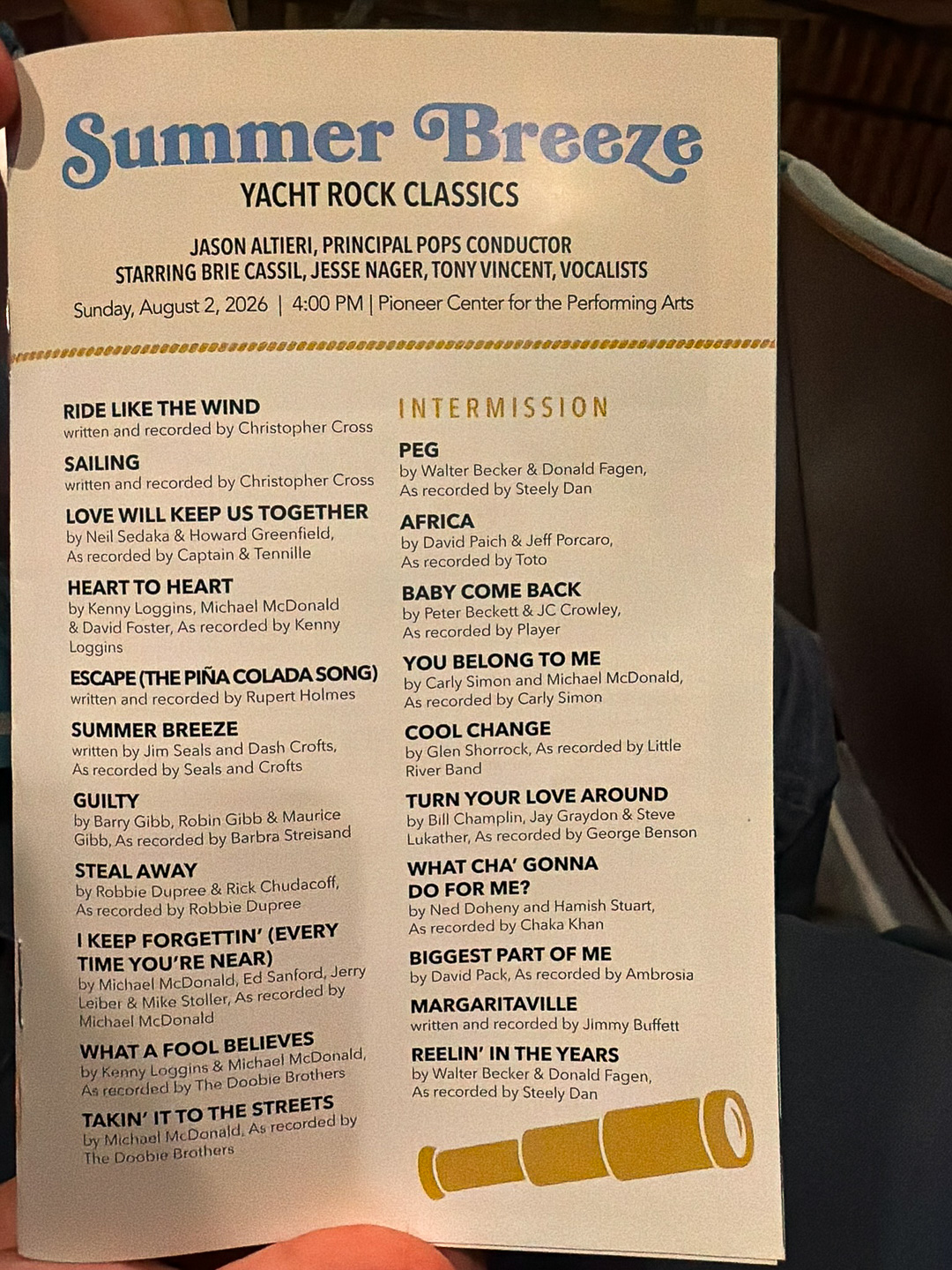 Summer Breeze
YACHT ROCK CLASSICS

JASON ALTIERI, PRINCIPAL POPS CONDUCTOR
STARRING BRIE CASSIL, JESSE NAGER, TONY VINCENT, VOCALISTS
Sunday, August 2, 2026 | 4:00 PM | Pioneer Center for the Performing Arts

RIDE LIKE THE WIND
written and recorded by Christopher Cross

SAILING
written and recorded by Christopher Cross

LOVE WILL KEEP US TOGETHER
by Neil Sedaka & Howard Greenfield, As recorded by Captain & Tennille

HEART TO HEART
by Kenny Loggins, Michael McDonald & David Foster, As recorded by Kenny Loggins

ESCAPE (THE PIÑA COLADA SONG)
written and recorded by Rupert Holmes

SUMMER BREEZE
written by Jim Seals and Dash Crofts, As recorded by Seals and Crofts

GUILTY
by Barry Gibb, Robin Gibb & Maurice Gibb, As recorded by Barbra Streisand

STEAL AWAY
by Robbie Dupree & Rick Chudacoff, As recorded by Robbie Dupree

I KEEP FORGETTIN' (EVERY TIME YOU'RE NEAR)
by Michael McDonald, Ed Sanford, Jerry Leiber & Mike Stoller, As recorded by Michael McDonald

WHAT A FOOL BELIEVES
by Kenny Loggins & Michael McDonald, As recorded by The Doobie Brothers

TAKIN' IT TO THE STREETS
by Michael McDonald, As recorded by The Doobie Brothers

INTERMISSION

PEG
by Walter Becker & Donald Fagen, As recorded by Steely Dan

AFRICA
by David Paich & Jeff Porcaro, As recorded by Toto

BABY COME BACK
by Peter Beckett & JC Crowley, As recorded by Player

YOU BELONG TO ME
by Carly Simon and Michael McDonald, As recorded by Carly Simon

COOL CHANGE
by Glen Shorrock, As recorded by Little River Band

TURN YOUR LOVE AROUND
by Bill Champlin, Jay Graydon & Steve Lukather, As recorded by George Benson

WHAT CHA' GONNA DO FOR ME?
by Ned Doheny and Hamish Stuart, As recorded by Chaka Khan

BIGGEST PART OF ME
by David Pack, As recorded by Ambrosia

MARGARITAVILLE
written and recorded by Jimmy Buffett

REELIN' IN THE YEARS
by Walter Becker & Donald Fagen, As recorded by Steely Dan